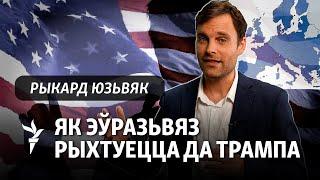 РЫКАРД ЮЗЬВЯК

ЯК ЭЎРАЗЬВЯЗ РЫХТУЕЦЦА ДА ТРАМПА